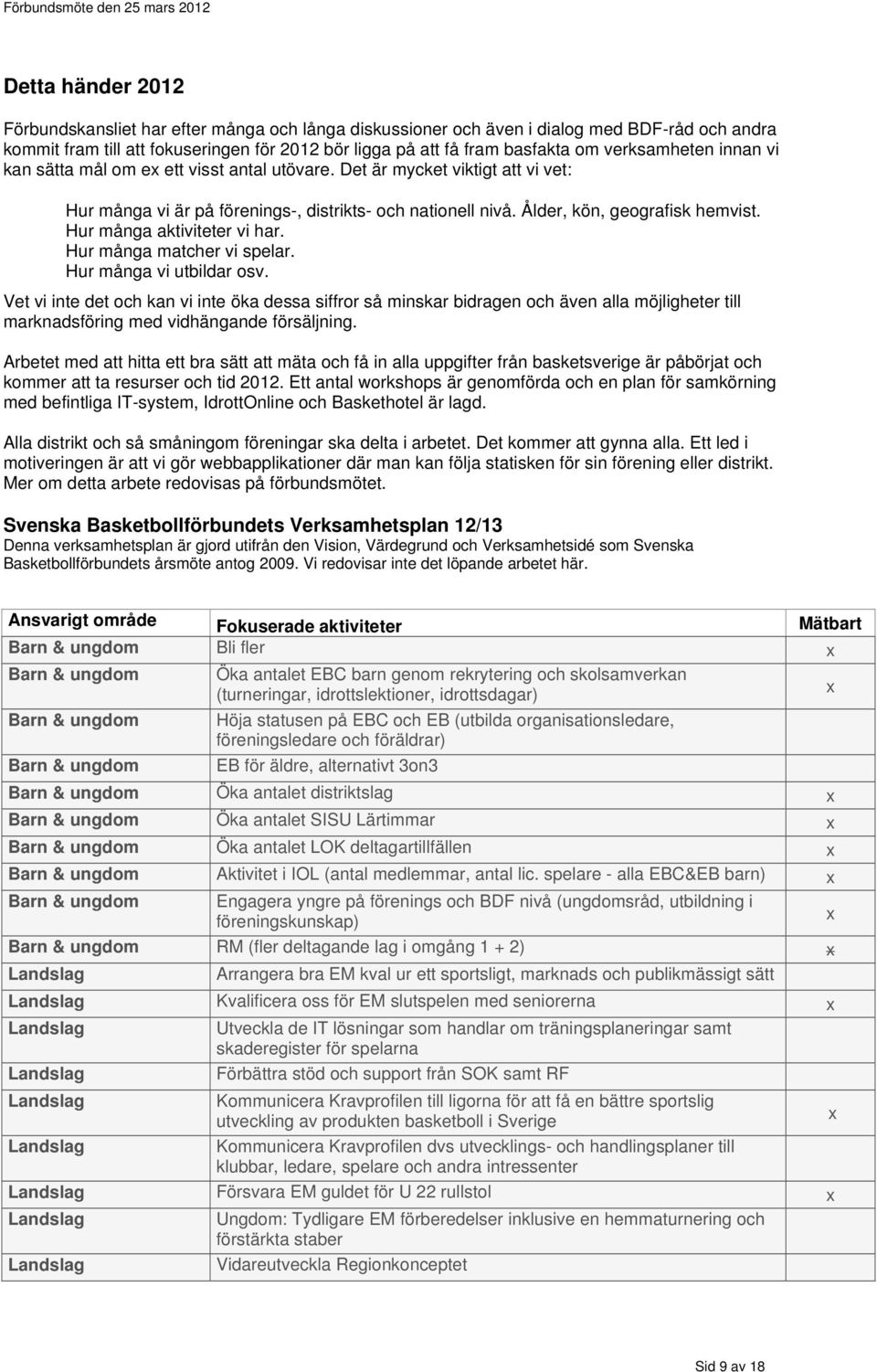 Förbundsmöte den 25 mars 2012

Detta händer 2012

Förbundskansliet har efter många och långa diskussioner och även i dialog med BDF-råd och andra kommit fram till att fokuseringen för 2012 bör ligga på att få fram basfakta om verksamheten innan vi kan sätta mål om ex ett visst antal utövare. Det är mycket viktigt att vi vet:

Hur många vi är på förenings-, distrikts- och nationell nivå. Ålder, kön, geografisk hemvist.
Hur många aktiviteter vi har.
Hur många matcher vi spelar.
Hur många vi utbildar osv.

Vet vi inte det och kan vi inte öka dessa siffror så minskar bidragen och även alla möjligheter till marknadsföring med vidhängande försäljning.

Arbetet med att hitta ett bra sätt att mäta och få in alla uppgifter från basketsverige är påbörjat och kommer att ta resurser och tid 2012. Ett antal workshops är genomförda och en plan för samkörning med befintliga IT-system, IdrottOnline och Baskethotel är lagd.

Alla distrikt och så småningom föreningar ska delta i arbetet. Det kommer att gynna alla. Ett led i motiveringen är att vi gör webbapplikationer där man kan följa statisken för sin förening eller distrikt. Mer om detta arbete redovisas på förbundsmötet.

Svenska Basketbollförbundets Verksamhetsplan 12/13
Denna verksamhetsplan är gjord utifrån den Vision, Värdegrund och Verksamhetsidé som Svenska Basketbollförbundets årsmöte antog 2009. Vi redovisar inte det löpande arbetet här.

| Ansvarigt område | Fokuserade aktiviteter | Mätbart |
|---|---|---|
| Barn & ungdom | Bli fler | x |
| Barn & ungdom | Öka antalet EBC barn genom rekrytering och skolsamverkan (turneringar, idrottslektioner, idrottsdagar) | x |
| Barn & ungdom | Höja statusen på EBC och EB (utbilda organisationsledare, föreningsledare och föräldrar) | |
| Barn & ungdom | EB för äldre, alternativt 3on3 | |
| Barn & ungdom | Öka antalet distriktslag | x |
| Barn & ungdom | Öka antalet SISU Lärtimmar | x |
| Barn & ungdom | Öka antalet LOK deltagartillfällen | x |
| Barn & ungdom | Aktivitet i IOL (antal medlemmar, antal lic. spelare - alla EBC&EB barn) | x |
| Barn & ungdom | Engagera yngre på förenings och BDF nivå (ungdomsråd, utbildning i föreningskunskap) | x |
| Barn & ungdom | RM (fler deltagande lag i omgång 1 + 2) | x |
| Landslag | Arrangera bra EM kval ur ett sportsligt, marknads och publikmässigt sätt | |
| Landslag | Kvalificera oss för EM slutspelen med seniorerna | x |
| Landslag | Utveckla de IT lösningar som handlar om träningsplaneringar samt skaderegister för spelarna | |
| Landslag | Förbättra stöd och support från SOK samt RF | |
| Landslag | Kommunicera Kravprofilen till ligorna för att få en bättre sportslig utveckling av produkten basketboll i Sverige | x |
| Landslag | Kommunicera Kravprofilen dvs utvecklings- och handlingsplaner till klubbar, ledare, spelare och andra intressenter | |
| Landslag | Försvara EM guldet för U 22 rullstol | x |
| Landslag | Ungdom: Tydligare EM förberedelser inklusive en hemmaturnering och förstärkta staber | |
| Landslag | Vidareutveckla Regionkonceptet | |

Sid 9 av 18